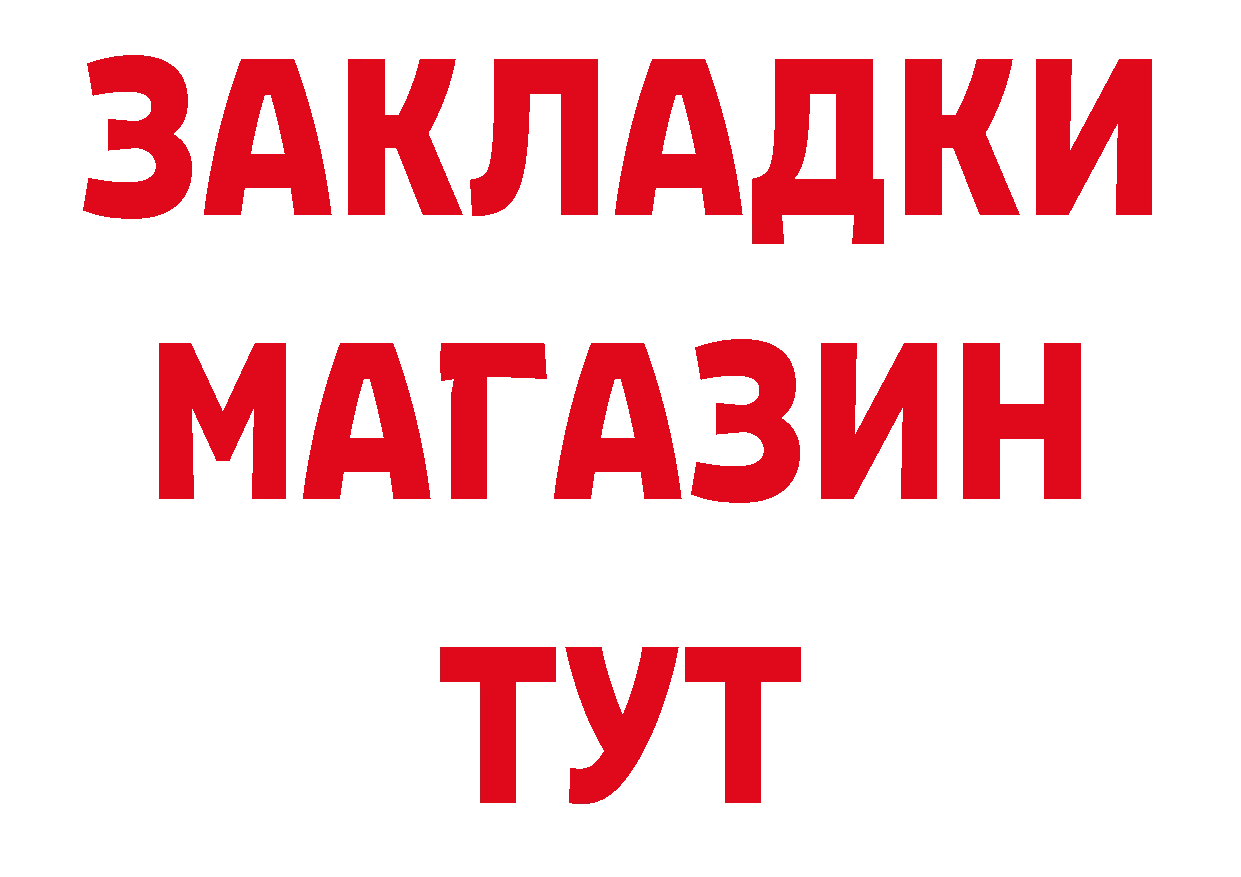 ЗАКЛАДКИ
МАГАЗИН
ТУТ